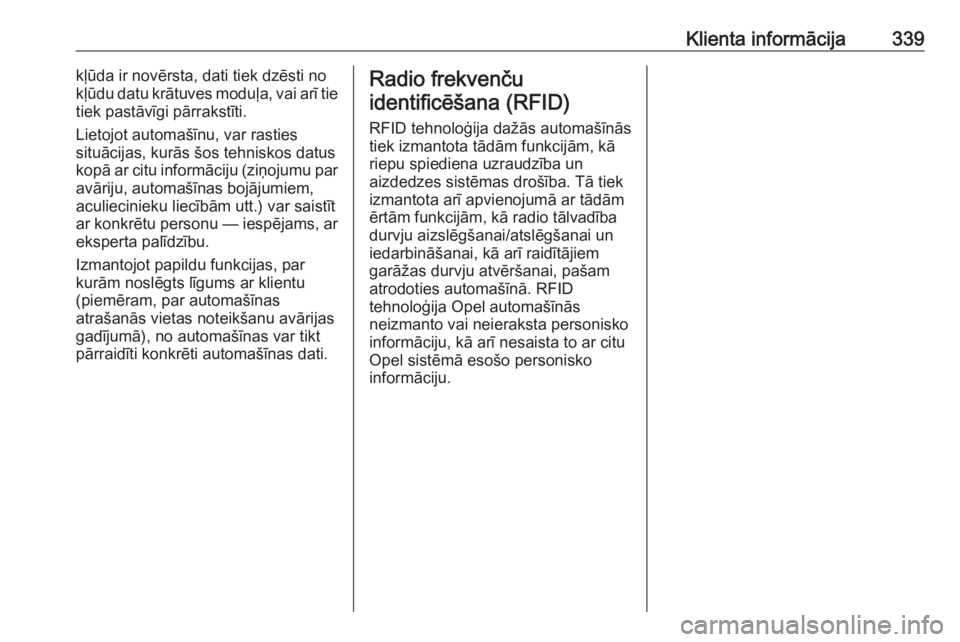 Klienta informācija 339

kļūda ir novērsta, dati tiek dzēsti no kļūdu datu krātuves moduļa, vai arī tie tiek pastāvīgi pārrakstīti.

Lietojot automašīnu, var rasties situācijas, kurās šos tehniskos datus kopā ar citu informāciju (ziņojumu par avāriju, automašīnas bojājumiem, aculiecinieku liecībām utt.) var saistīt ar konkrētu personu — iespējams, ar eksperta palīdzību.

Izmantojot papildu funkcijas, par kurām noslēgts līgums ar klientu (piemēram, par automašīnas atrašanās vietas noteikšanu avārijas gadījumā), no automašīnas var tikt pārraidīti konkrēti automašīnas dati.

Radio frekvenču identificēšana (RFID)

RFID tehnoloģija dažās automašīnās tiek izmantota tādām funkcijām, kā riepu spiediena uzraudzība un aizdedzes sistēmas drošība. Tā tiek izmantota arī apvienojumā ar tādām ērtām funkcijām, kā radio tālvadība durvju aizslēgšanai/atslēgšanai un iedarbināšanai, kā arī raidītājiem garāžas durvju atvēršanai, pašam atrodoties automašīnā. RFID tehnoloģija Opel automašīnās neizmanto vai neieraksta personisko informāciju, kā arī nesaista to ar citu Opel sistēmā esošo personisko informāciju.

carmanualsonline.info